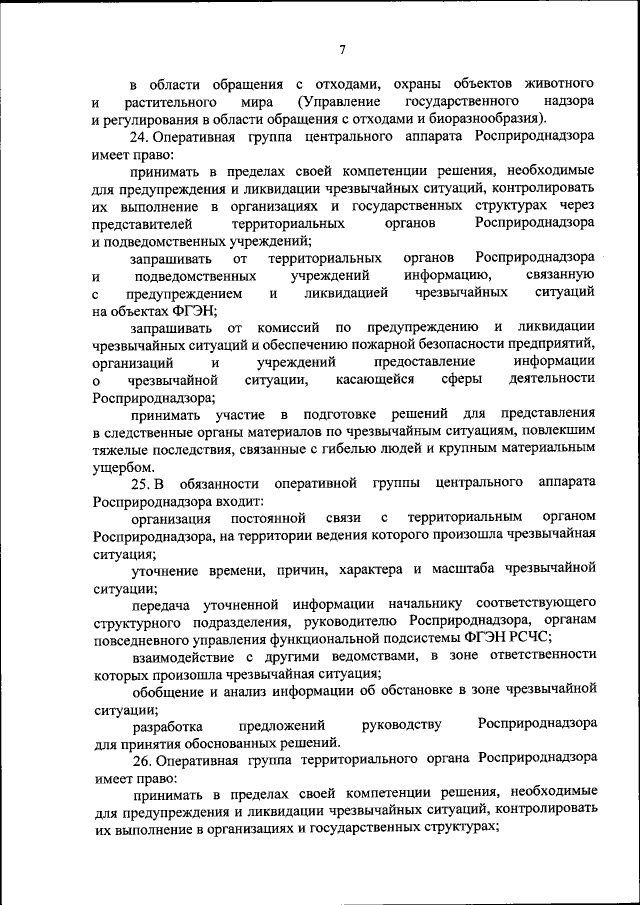 7

в области обращения с отходами, охраны объектов животного и растительного мира (Управление государственного надзора и регулирования в области обращения с отходами и биоразнообразия).

24. Оперативная группа центрального аппарата Росприроднадзора имеет право:

принимать в пределах своей компетенции решения, необходимые для предупреждения и ликвидации чрезвычайных ситуаций, контролировать их выполнение в организациях и государственных структурах через представителей территориальных органов Росприроднадзора и подведомственных учреждений;

запрашивать от территориальных органов Росприроднадзора и подведомственных учреждений информацию, связанную с предупреждением и ликвидацией чрезвычайных ситуаций на объектах ФГЭН;

запрашивать от комиссий по предупреждению и ликвидации чрезвычайных ситуаций и обеспечению пожарной безопасности предприятий, организаций и учреждений предоставление информации о чрезвычайной ситуации, касающейся сферы деятельности Росприроднадзора;

принимать участие в подготовке решений для представления в следственные органы материалов по чрезвычайным ситуациям, повлекшим тяжелые последствия, связанные с гибелью людей и крупным материальным ущербом.

25. В обязанности оперативной группы центрального аппарата Росприроднадзора входит:

организация постоянной связи с территориальным органом Росприроднадзора, на территории ведения которого произошла чрезвычайная ситуация;

уточнение времени, причин, характера и масштаба чрезвычайной ситуации;

передача уточненной информации начальнику соответствующего структурного подразделения, руководителю Росприроднадзора, органам повседневного управления функциональной подсистемы ФГЭН РСЧС;

взаимодействие с другими ведомствами, в зоне ответственности которых произошла чрезвычайная ситуация;

обобщение и анализ информации об обстановке в зоне чрезвычайной ситуации;

разработка предложений руководству Росприроднадзора для принятия обоснованных решений.

26. Оперативная группа территориального органа Росприроднадзора имеет право:

принимать в пределах своей компетенции решения, необходимые для предупреждения и ликвидации чрезвычайных ситуаций, контролировать их выполнение в организациях и государственных структурах;